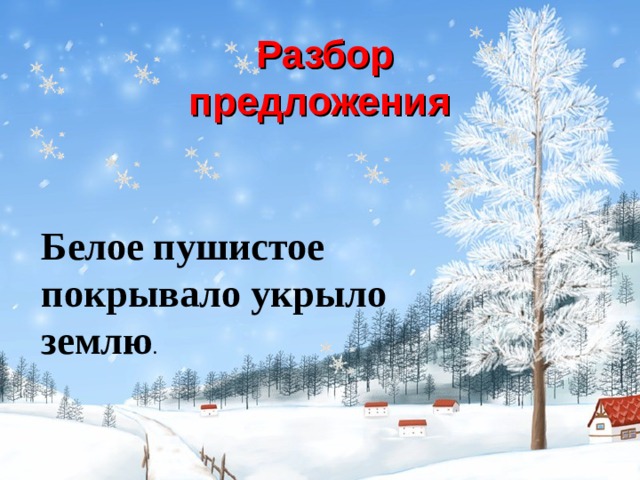 Разбор предложения

Белое пушистое покрывало укрыло землю.